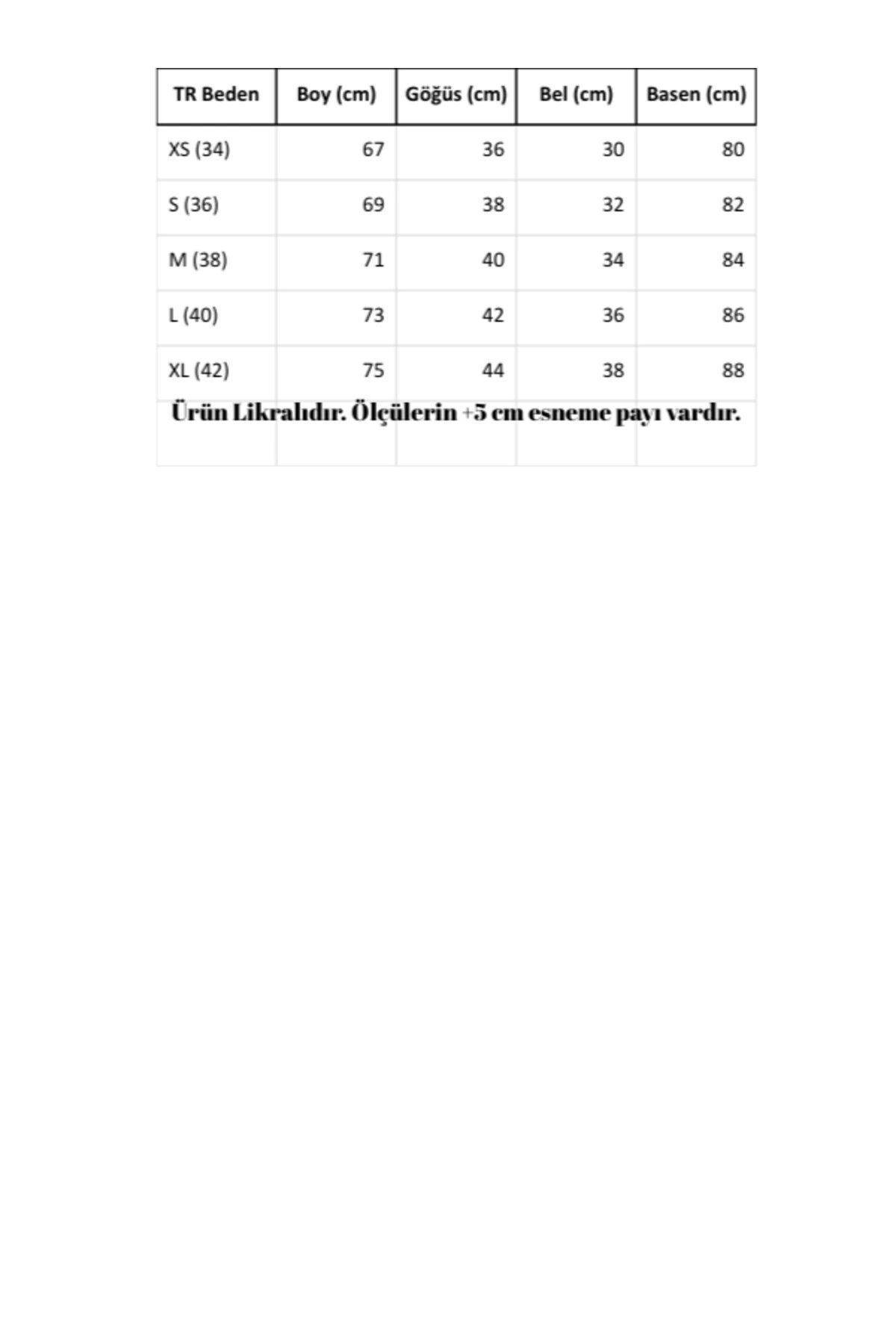 | TR Beden | Boy (cm) | Göğüs (cm) | Bel (cm) | Basen (cm) |
|---|---|---|---|---|
| XS (34) | 67 | 36 | 30 | 80 |
| S (36) | 69 | 38 | 32 | 82 |
| M (38) | 71 | 40 | 34 | 84 |
| L (40) | 73 | 42 | 36 | 86 |
| XL (42) | 75 | 44 | 38 | 88 |

Ürün Likralıdır. Ölçülerin +5 cm esneme payı vardır.